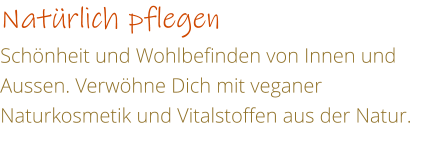 Natürlich pflegen

Schönheit und Wohlbefinden von Innen und Aussen. Verwöhne Dich mit veganer Naturkosmetik und Vitalstoffen aus der Natur.